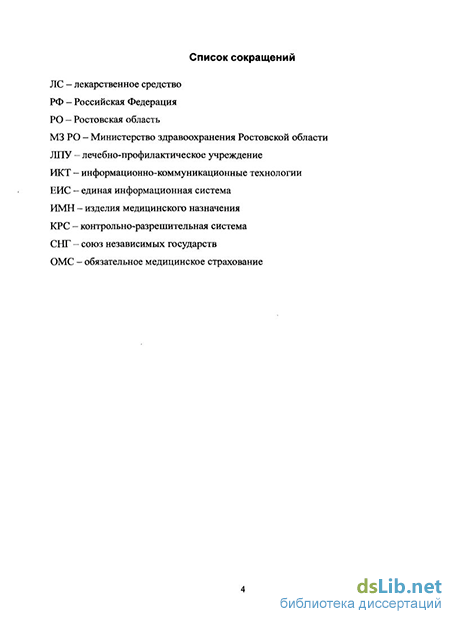 Список сокращений

ЛС – лекарственное средство

РФ – Российская Федерация

РО – Ростовская область

МЗ РО – Министерство здравоохранения Ростовской области

ЛПУ – лечебно-профилактическое учреждение

ИКТ – информационно-коммуникационные технологии

ЕИС – единая информационная система

ИМН – изделия медицинского назначения

КРС – контрольно-разрешительная система

СНГ – союз независимых государств

ОМС – обязательное медицинское страхование

4

dsLib.net
библиотека диссертаций